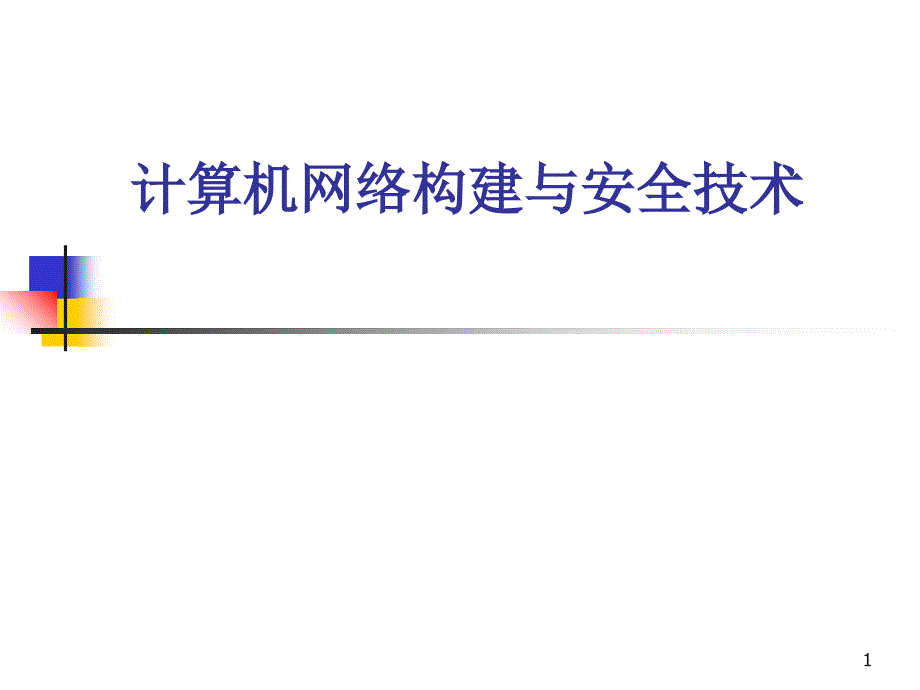 计算机网络构建与安全技术

1